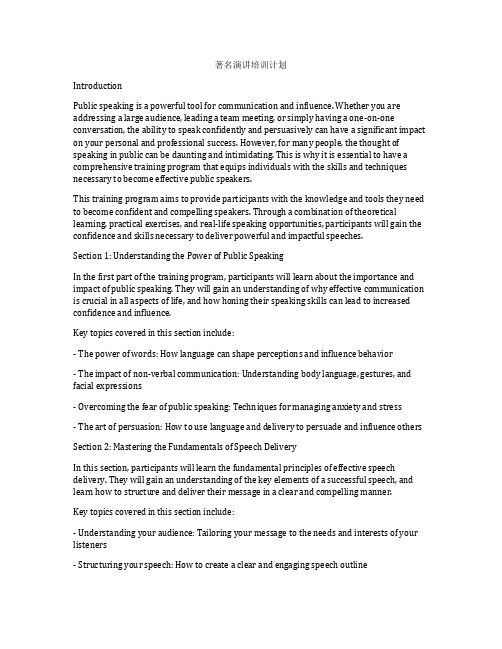 著名演讲培训计划

Introduction

Public speaking is a powerful tool for communication and influence. Whether you are addressing a large audience, leading a team meeting, or simply having a one-on-one conversation, the ability to speak confidently and persuasively can have a significant impact on your personal and professional success. However, for many people, the thought of speaking in public can be daunting and intimidating. This is why it is essential to have a comprehensive training program that equips individuals with the skills and techniques necessary to become effective public speakers.

This training program aims to provide participants with the knowledge and tools they need to become confident and compelling speakers. Through a combination of theoretical learning, practical exercises, and real-life speaking opportunities, participants will gain the confidence and skills necessary to deliver powerful and impactful speeches.

Section 1: Understanding the Power of Public Speaking

In the first part of the training program, participants will learn about the importance and impact of public speaking. They will gain an understanding of why effective communication is crucial in all aspects of life, and how honing their speaking skills can lead to increased confidence and influence.

Key topics covered in this section include:

- The power of words: How language can shape perceptions and influence behavior

- The impact of non-verbal communication: Understanding body language, gestures, and facial expressions

- Overcoming the fear of public speaking: Techniques for managing anxiety and stress

- The art of persuasion: How to use language and delivery to persuade and influence others

Section 2: Mastering the Fundamentals of Speech Delivery

In this section, participants will learn the fundamental principles of effective speech delivery. They will gain an understanding of the key elements of a successful speech, and learn how to structure and deliver their message in a clear and compelling manner.

Key topics covered in this section include:

- Understanding your audience: Tailoring your message to the needs and interests of your listeners

- Structuring your speech: How to create a clear and engaging speech outline